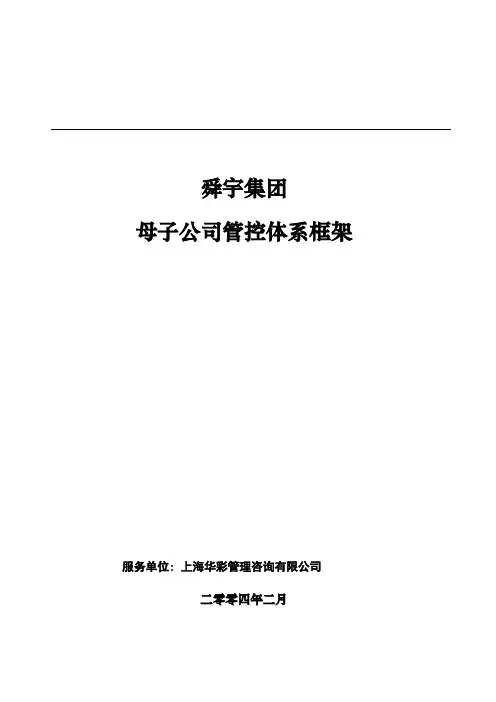 舜宇集团

母子公司管控体系框架

服务单位：上海华彩管理咨询有限公司

二零零四年二月